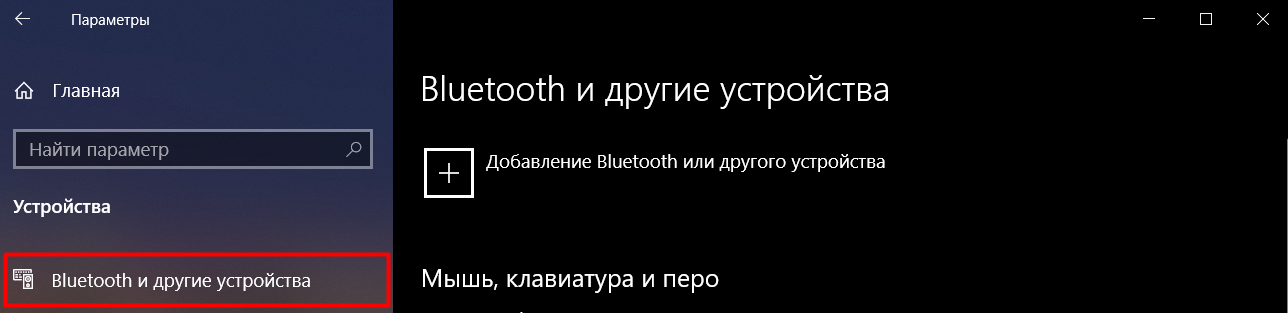 Параметры

Главная

Найти параметр

Устройства

Bluetooth и другие устройства

Bluetooth и другие устройства

Добавление Bluetooth или другого устройства

Мышь, клавиатура и перо